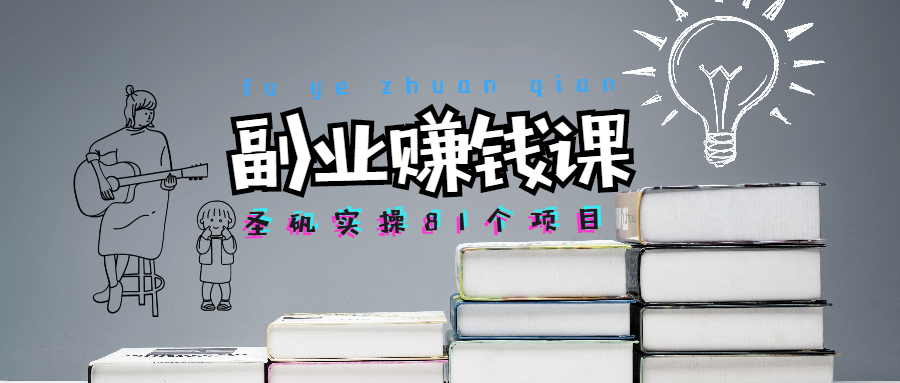 fu ye zhuan qian

副业赚钱课

圣矾实操81个项目